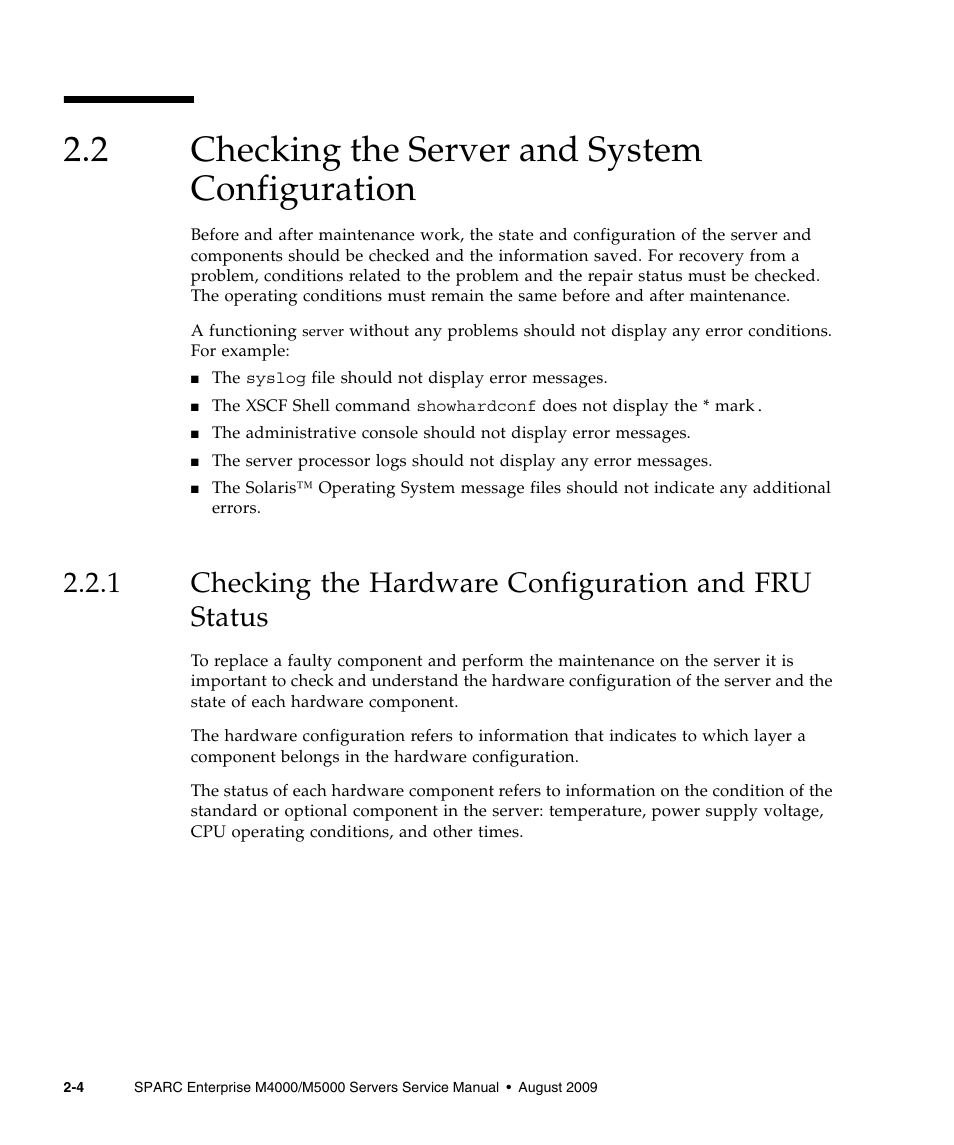 2.2 Checking the Server and System Configuration

Before and after maintenance work, the state and configuration of the server and components should be checked and the information saved. For recovery from a problem, conditions related to the problem and the repair status must be checked. The operating conditions must remain the same before and after maintenance.

A functioning server without any problems should not display any error conditions. For example:

■ The syslog file should not display error messages.

■ The XSCF Shell command showhardconf does not display the * mark.

■ The administrative console should not display error messages.

■ The server processor logs should not display any error messages.

■ The Solaris™ Operating System message files should not indicate any additional errors.

2.2.1 Checking the Hardware Configuration and FRU Status

To replace a faulty component and perform the maintenance on the server it is important to check and understand the hardware configuration of the server and the state of each hardware component.

The hardware configuration refers to information that indicates to which layer a component belongs in the hardware configuration.

The status of each hardware component refers to information on the condition of the standard or optional component in the server: temperature, power supply voltage, CPU operating conditions, and other times.

2-4 SPARC Enterprise M4000/M5000 Servers Service Manual • August 2009